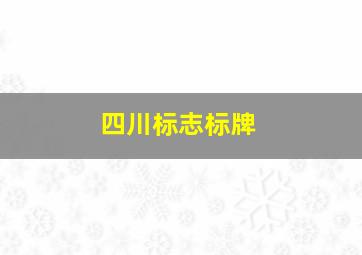 四川标志标牌